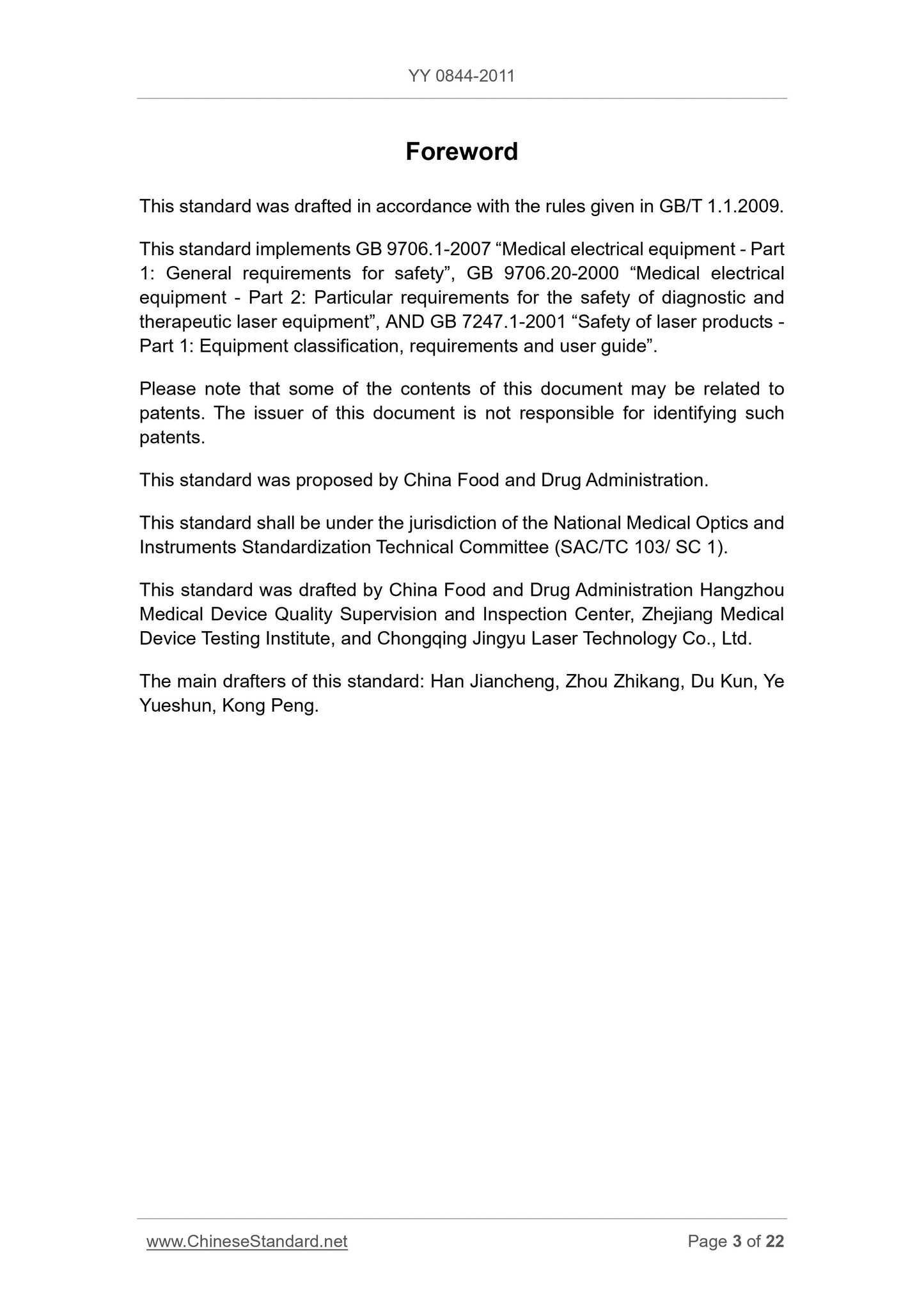 YY 0844-2011

Foreword

This standard was drafted in accordance with the rules given in GB/T 1.1.2009.

This standard implements GB 9706.1-2007 “Medical electrical equipment - Part 1: General requirements for safety”, GB 9706.20-2000 “Medical electrical equipment - Part 2: Particular requirements for the safety of diagnostic and therapeutic laser equipment”, AND GB 7247.1-2001 “Safety of laser products - Part 1: Equipment classification, requirements and user guide”.

Please note that some of the contents of this document may be related to patents. The issuer of this document is not responsible for identifying such patents.

This standard was proposed by China Food and Drug Administration.

This standard shall be under the jurisdiction of the National Medical Optics and Instruments Standardization Technical Committee (SAC/TC 103/ SC 1).

This standard was drafted by China Food and Drug Administration Hangzhou Medical Device Quality Supervision and Inspection Center, Zhejiang Medical Device Testing Institute, and Chongqing Jingyu Laser Technology Co., Ltd.

The main drafters of this standard: Han Jiancheng, Zhou Zhikang, Du Kun, Ye Yueshun, Kong Peng.

www.ChineseStandard.net

Page 3 of 22